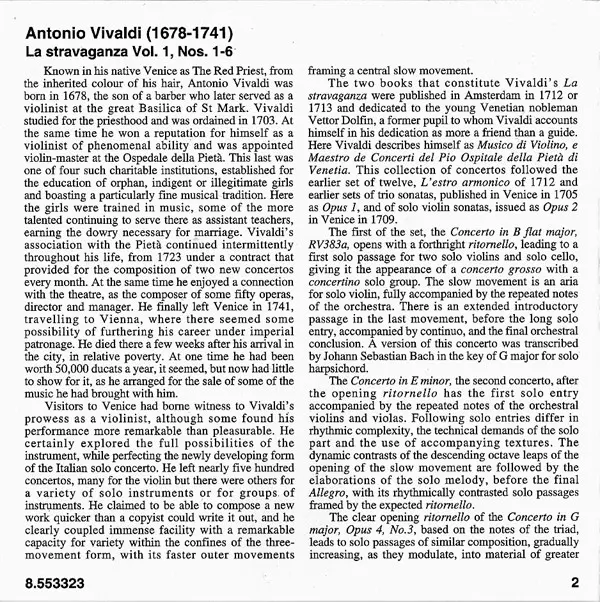 Antonio Vivaldi (1678-1741)
La stravaganza Vol. 1, Nos. 1-6

Known in his native Venice as The Red Priest, from the inherited colour of his hair, Antonio Vivaldi was born in 1678, the son of a barber who later served as a violinist at the great Basilica of St Mark. Vivaldi studied for the priesthood and was ordained in 1703. At the same time he won a reputation for himself as a violinist of phenomenal ability and was appointed violin-master at the Ospedale della Pietà. This last was one of four such charitable institutions, established for the education of orphan, indigent or illegitimate girls and boasting a particularly fine musical tradition. Here the girls were trained in music, some of the more talented continuing to serve there as assistant teachers, earning the dowry necessary for marriage. Vivaldi's association with the Pietà continued intermittently throughout his life, from 1723 under a contract that provided for the composition of two new concertos every month. At the same time he enjoyed a connection with the theatre, as the composer of some fifty operas, director and manager. He finally left Venice in 1741, travelling to Vienna, where there seemed some possibility of furthering his career under imperial patronage. He died there a few weeks after his arrival in the city, in relative poverty. At one time he had been worth 50,000 ducats a year, it seemed, but now had little to show for it, as he arranged for the sale of some of the music he had brought with him.

Visitors to Venice had borne witness to Vivaldi's prowess as a violinist, although some found his performance more remarkable than pleasurable. He certainly explored the full possibilities of the instrument, while perfecting the newly developing form of the Italian solo concerto. He left nearly five hundred concertos, many for the violin but there were others for a variety of solo instruments or for groups of instruments. He claimed to be able to compose a new work quicker than a copyist could write it out, and he clearly coupled immense facility with a remarkable capacity for variety within the confines of the three-movement form, with its faster outer movements framing a central slow movement.

The two books that constitute Vivaldi's La stravaganza were published in Amsterdam in 1712 or 1713 and dedicated to the young Venetian nobleman Vettor Dolfin, a former pupil to whom Vivaldi accounts himself in his dedication as more a friend than a guide. Here Vivaldi describes himself as Musico di Violino, e Maestro de Concerti del Pio Ospitale della Pietà di Venetia. This collection of concertos followed the earlier set of twelve, L'estro armonico of 1712 and earlier sets of trio sonatas, published in Venice in 1705 as Opus 1, and of solo violin sonatas, issued as Opus 2 in Venice in 1709.

The first of the set, the Concerto in B flat major, RV383a, opens with a forthright ritornello, leading to a first solo passage for two solo violins and solo cello, giving it the appearance of a concerto grosso with a concertino solo group. The slow movement is an aria for solo violin, fully accompanied by the repeated notes of the orchestra. There is an extended introductory passage in the last movement, before the long solo entry, accompanied by continuo, and the final orchestral conclusion. A version of this concerto was transcribed by Johann Sebastian Bach in the key of G major for solo harpsichord.

The Concerto in E minor, the second concerto, after the opening ritornello has the first solo entry accompanied by the repeated notes of the orchestral violins and violas. Following solo entries differ in rhythmic complexity, the technical demands of the solo part and the use of accompanying textures. The dynamic contrasts of the descending octave leaps of the opening of the slow movement are followed by the elaborations of the solo melody, before the final Allegro, with its rhythmically contrasted solo passages framed by the expected ritornello.

The clear opening ritornello of the Concerto in G major, Opus 4, No.3, based on the notes of the triad, leads to solo passages of similar composition, gradually increasing, as they modulate, into material of greater

8.553323

2